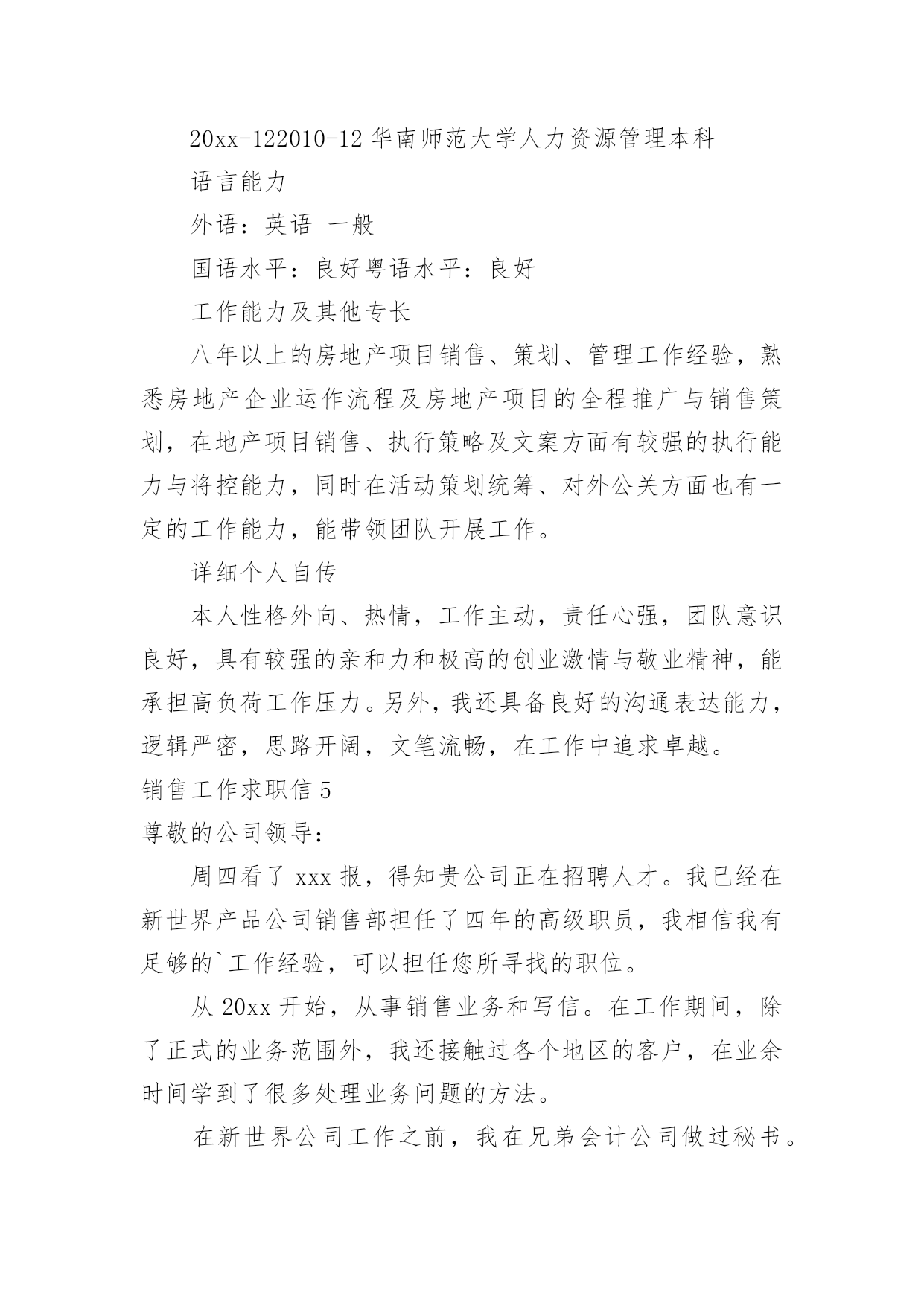 20xx-122010-12 华南师范大学人力资源管理本科

语言能力

外语：英语 一般

国语水平：良好粤语水平：良好

工作能力及其他专长

八年以上的房地产项目销售、策划、管理工作经验，熟悉房地产企业运作流程及房地产项目的全程推广与销售策划，在地产项目销售、执行策略及文案方面有较强的执行能力与将控能力，同时在活动策划统筹、对外公关方面也有一定的工作能力，能带领团队开展工作。

详细个人自传

本人性格外向、热情，工作主动，责任心强，团队意识良好，具有较强的亲和力和极高的创业激情与敬业精神，能承担高负荷工作压力。另外，我还具备良好的沟通表达能力，逻辑严密，思路开阔，文笔流畅，在工作中追求卓越。

销售工作求职信 5

尊敬的公司领导：

周四看了 xxx 报，得知贵公司正在招聘人才。我已经在新世界产品公司销售部担任了四年的高级职员，我相信我有足够的`工作经验，可以担任您所寻找的职位。

从 20xx 开始，从事销售业务和写信。在工作期间，除了正式的业务范围外，我还接触过各个地区的客户，在业余时间学到了很多处理业务问题的方法。

在新世界公司工作之前，我在兄弟会计公司做过秘书。